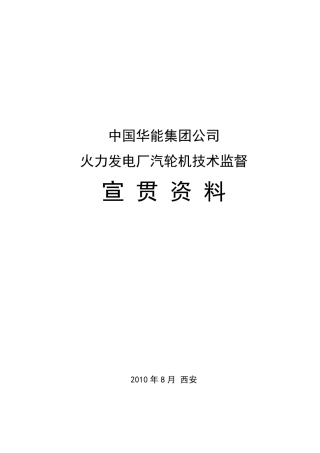 中国华能集团公司
火力发电厂汽轮机技术监督
宣 贯 资 料

2010 年 8 月 西安